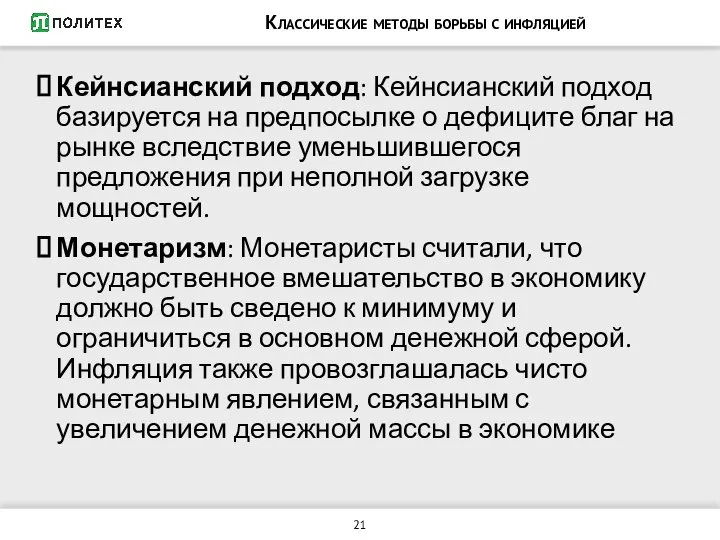 ПОЛИТЕХ

Классические методы борьбы с инфляцией

Кейнсианский подход: Кейнсианский подход базируется на предпосылке о дефиците благ на рынке вследствие уменьшившегося предложения при неполной загрузке мощностей.

Монетаризм: Монетаристы считали, что государственное вмешательство в экономику должно быть сведено к минимуму и ограничиться в основном денежной сферой. Инфляция также провозглашалась чисто монетарным явлением, связанным с увеличением денежной массы в экономике

21